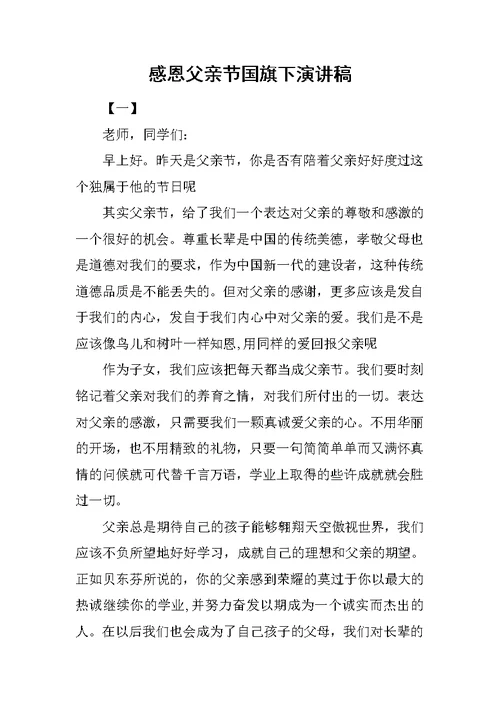 感恩父亲节国旗下演讲稿

【一】

老师，同学们：

早上好。昨天是父亲节，你是否有陪着父亲好好度过这个独属于他的节日呢

其实父亲节，给了我们一个表达对父亲的尊敬和感激的一个很好的机会。尊重长辈是中国的传统美德，孝敬父母也是道德对我们的要求，作为中国新一代的建设者，这种传统道德品质是不能丢失的。但对父亲的感谢，更多应该是发自于我们的内心，发自于我们内心中对父亲的爱。我们是不是应该像鸟儿和树叶一样知恩,用同样的爱回报父亲呢

作为子女，我们应该把每天都当成父亲节。我们要时刻铭记着父亲对我们的养育之情，对我们所付出的一切。表达对父亲的感激，只需要我们一颗真诚爱父亲的心。不用华丽的开场，也不用精致的礼物，只要一句简简单单而又满怀真情的问候就可代替千言万语，学业上取得的些许成就就会胜过一切。

父亲总是期待自己的孩子能够翱翔天空傲视世界，我们应该不负所望地好好学习，成就自己的理想和父亲的期望。正如贝东芬所说的，你的父亲感到荣耀的莫过于你以最大的热诚继续你的学业,并努力奋发以期成为一个诚实而杰出的人。在以后我们也会成为了自己孩子的父母，我们对长辈的